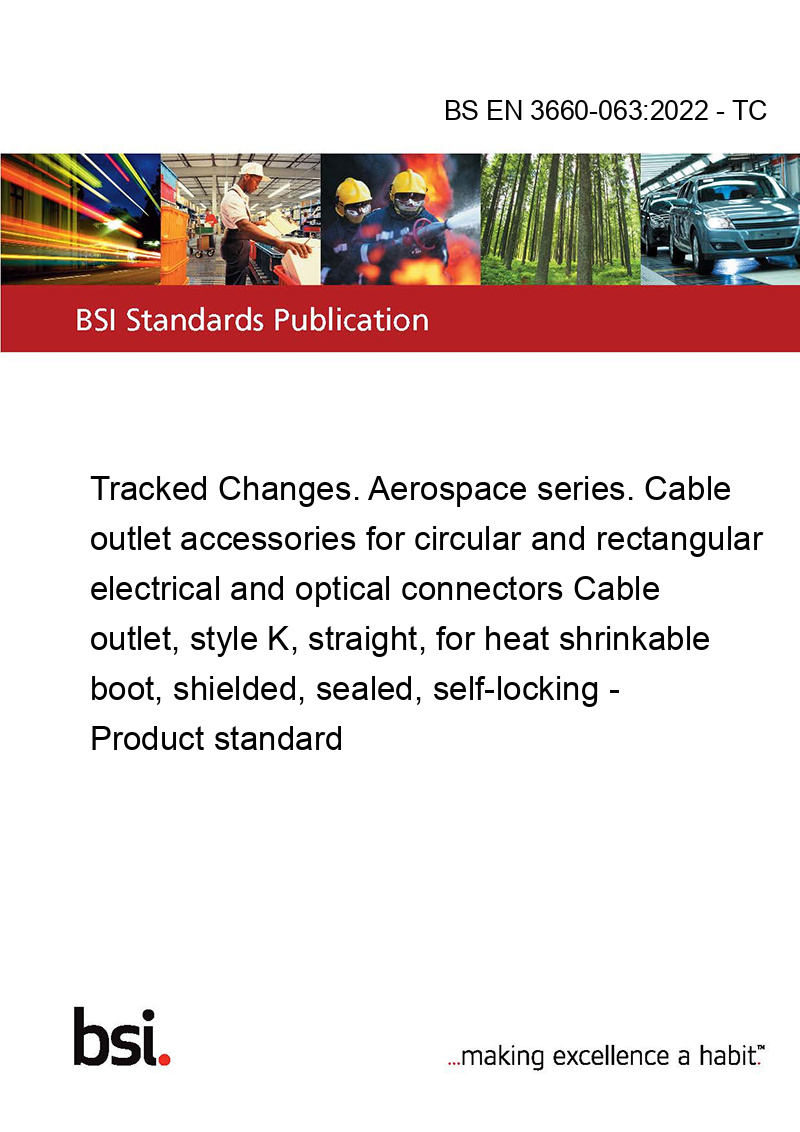 BS EN 3660-063:2022 - TC

BSI Standards Publication

Tracked Changes. Aerospace series. Cable outlet accessories for circular and rectangular electrical and optical connectors Cable outlet, style K, straight, for heat shrinkable boot, shielded, sealed, self-locking - Product standard

bsi.

...making excellence a habit.™